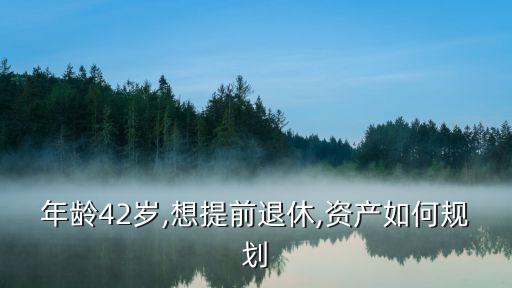 年龄42岁,想提前退休,资产如何规划